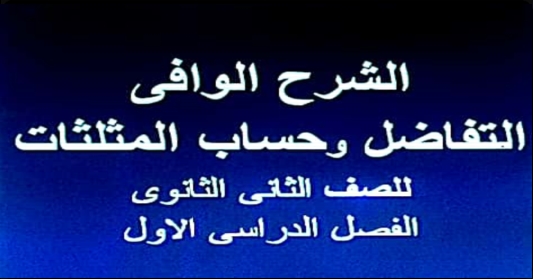 الشرح الوافى
التفاضل وحساب المثلثات
للصف الثانى الثانوى
الفصل الدراسى الاول